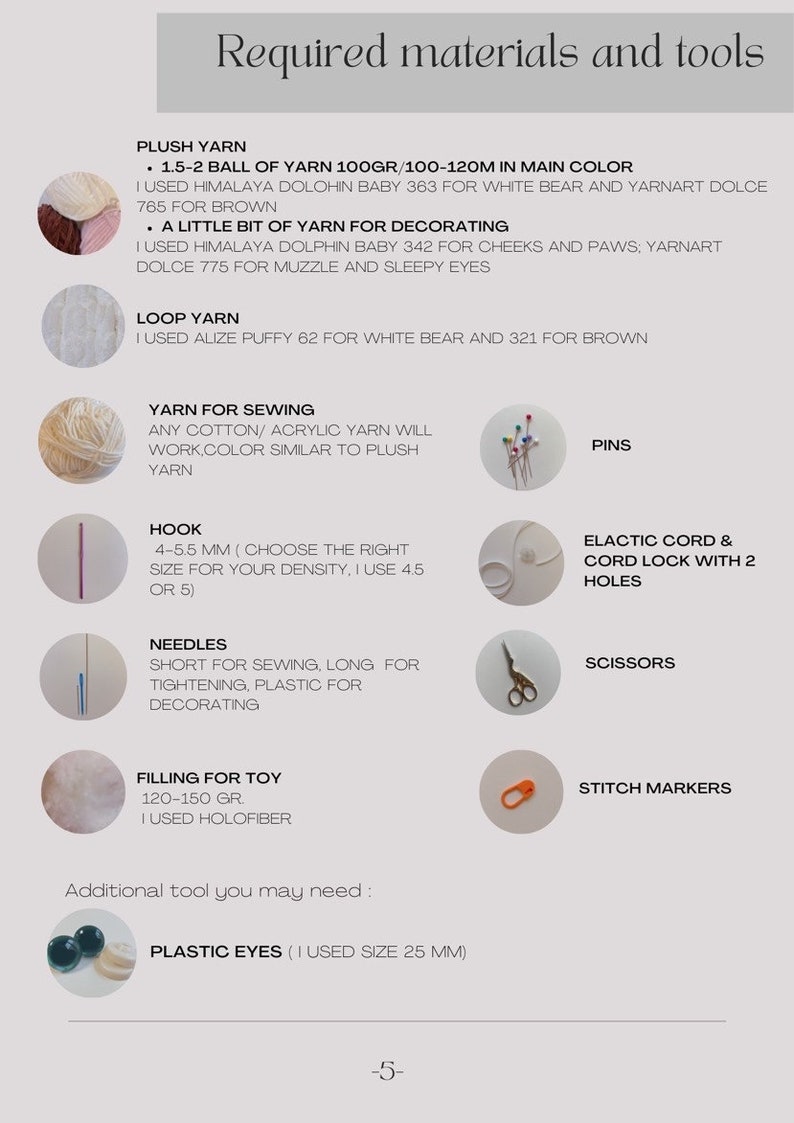 Required materials and tools

PLUSH YARN

• 1.5-2 BALL OF YARN 100GR/100-120M IN MAIN COLOR

I USED HIMALAYA DOLOHIN BABY 363 FOR WHITE BEAR AND YARNART DOLCE 765 FOR BROWN

• A LITTLE BIT OF YARN FOR DECORATING

I USED HIMALAYA DOLPHIN BABY 342 FOR CHEEKS AND PAWS; YARNART DOLCE 775 FOR MUZZLE AND SLEEPY EYES

LOOP YARN

I USED ALIZE PUFFY 62 FOR WHITE BEAR AND 321 FOR BROWN

YARN FOR SEWING

ANY COTTON/ ACRYLIC YARN WILL WORK,COLOR SIMILAR TO PLUSH YARN

HOOK

4-5.5 MM ( CHOOSE THE RIGHT SIZE FOR YOUR DENSITY, I USE 4.5 OR 5)

NEEDLES

SHORT FOR SEWING, LONG FOR TIGHTENING, PLASTIC FOR DECORATING

FILLING FOR TOY

120-150 GR.

I USED HOLOFIBER

PINS

ELACTIC CORD & CORD LOCK WITH 2 HOLES

SCISSORS

STITCH MARKERS

Additional tool you may need :

PLASTIC EYES ( I USED SIZE 25 MM)

-5-